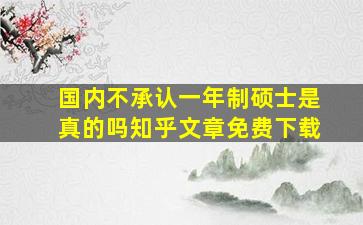 国内不承认一年制硕士是真的吗知乎文章免费下载